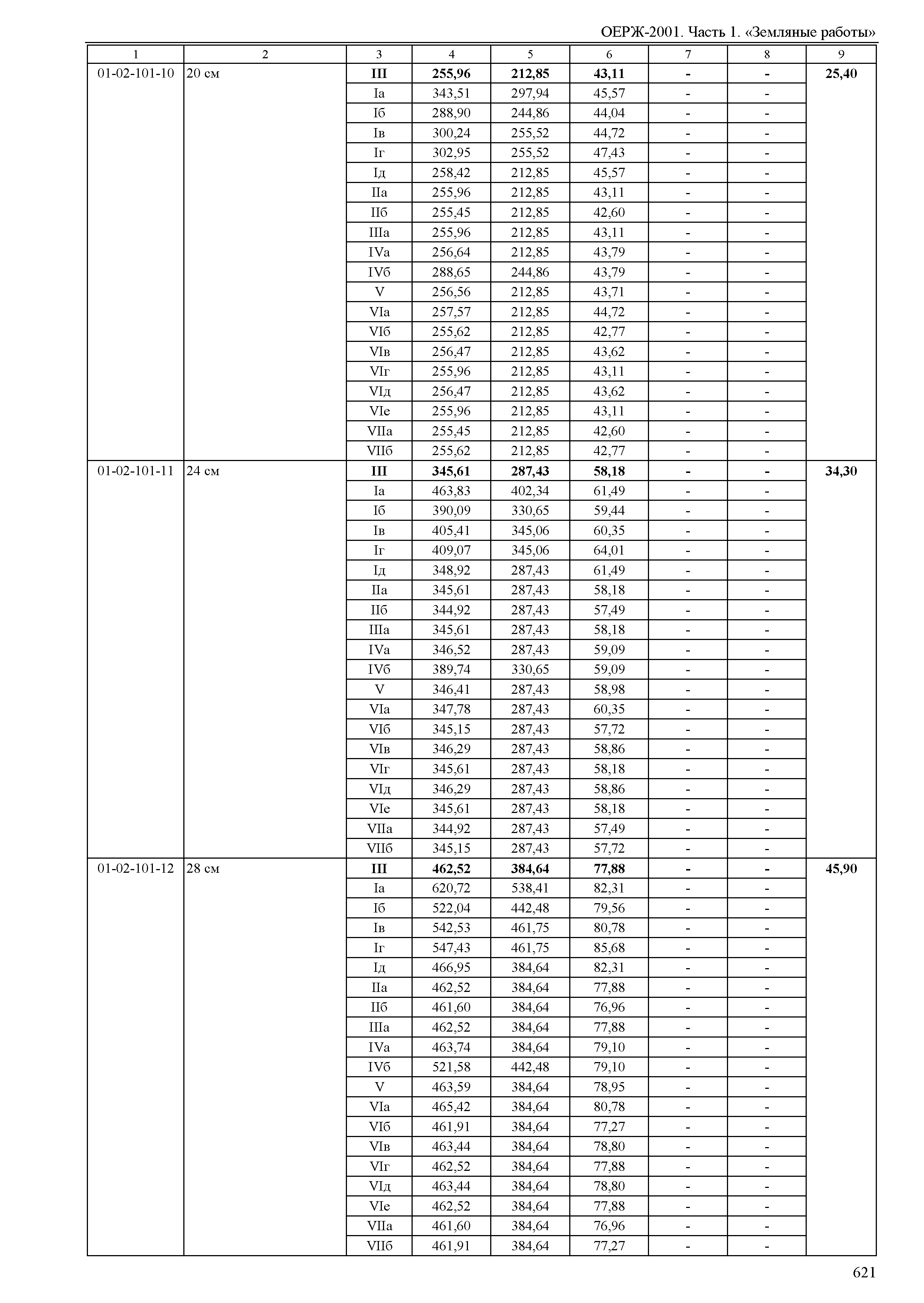 ОЕРЖ-2001. Часть 1. «Земляные работы»

| 1 | 2 | 3 | 4 | 5 | 6 | 7 | 8 | 9 |
|---|---|---|---|---|---|---|---|---|
| 01-02-101-10 | 20 см | III | 255,96 | 212,85 | 43,11 | - | - | 25,40 |
| | | Iа | 343,51 | 297,94 | 45,57 | - | - | |
| | | Iб | 288,90 | 244,86 | 44,04 | - | - | |
| | | Iв | 300,24 | 255,52 | 44,72 | - | - | |
| | | Iг | 302,95 | 255,52 | 47,43 | - | - | |
| | | Iд | 258,42 | 212,85 | 45,57 | - | - | |
| | | IIа | 255,96 | 212,85 | 43,11 | - | - | |
| | | IIб | 255,45 | 212,85 | 42,60 | - | - | |
| | | IIIа | 255,96 | 212,85 | 43,11 | - | - | |
| | | IVа | 256,64 | 212,85 | 43,79 | - | - | |
| | | IVб | 288,65 | 244,86 | 43,79 | - | - | |
| | | V | 256,56 | 212,85 | 43,71 | - | - | |
| | | VIа | 257,57 | 212,85 | 44,72 | - | - | |
| | | VIб | 255,62 | 212,85 | 42,77 | - | - | |
| | | VIв | 256,47 | 212,85 | 43,62 | - | - | |
| | | VIг | 255,96 | 212,85 | 43,11 | - | - | |
| | | VIд | 256,47 | 212,85 | 43,62 | - | - | |
| | | VIе | 255,96 | 212,85 | 43,11 | - | - | |
| | | VIIа | 255,45 | 212,85 | 42,60 | - | - | |
| | | VIIб | 255,62 | 212,85 | 42,77 | - | - | |
| 01-02-101-11 | 24 см | III | 345,61 | 287,43 | 58,18 | - | - | 34,30 |
| | | Iа | 463,83 | 402,34 | 61,49 | - | - | |
| | | Iб | 390,09 | 330,65 | 59,44 | - | - | |
| | | Iв | 405,41 | 345,06 | 60,35 | - | - | |
| | | Iг | 409,07 | 345,06 | 64,01 | - | - | |
| | | Iд | 348,92 | 287,43 | 61,49 | - | - | |
| | | IIа | 345,61 | 287,43 | 58,18 | - | - | |
| | | IIб | 344,92 | 287,43 | 57,49 | - | - | |
| | | IIIа | 345,61 | 287,43 | 58,18 | - | - | |
| | | IVа | 346,52 | 287,43 | 59,09 | - | - | |
| | | IVб | 389,74 | 330,65 | 59,09 | - | - | |
| | | V | 346,41 | 287,43 | 58,98 | - | - | |
| | | VIа | 347,78 | 287,43 | 60,35 | - | - | |
| | | VIб | 345,15 | 287,43 | 57,72 | - | - | |
| | | VIв | 346,29 | 287,43 | 58,86 | - | - | |
| | | VIг | 345,61 | 287,43 | 58,18 | - | - | |
| | | VIд | 346,29 | 287,43 | 58,86 | - | - | |
| | | VIе | 345,61 | 287,43 | 58,18 | - | - | |
| | | VIIа | 344,92 | 287,43 | 57,49 | - | - | |
| | | VIIб | 345,15 | 287,43 | 57,72 | - | - | |
| 01-02-101-12 | 28 см | III | 462,52 | 384,64 | 77,88 | - | - | 45,90 |
| | | Iа | 620,72 | 538,41 | 82,31 | - | - | |
| | | Iб | 522,04 | 442,48 | 79,56 | - | - | |
| | | Iв | 542,53 | 461,75 | 80,78 | - | - | |
| | | Iг | 547,43 | 461,75 | 85,68 | - | - | |
| | | Iд | 466,95 | 384,64 | 82,31 | - | - | |
| | | IIа | 462,52 | 384,64 | 77,88 | - | - | |
| | | IIб | 461,60 | 384,64 | 76,96 | - | - | |
| | | IIIа | 462,52 | 384,64 | 77,88 | - | - | |
| | | IVа | 463,74 | 384,64 | 79,10 | - | - | |
| | | IVб | 521,58 | 442,48 | 79,10 | - | - | |
| | | V | 463,59 | 384,64 | 78,95 | - | - | |
| | | VIа | 465,42 | 384,64 | 80,78 | - | - | |
| | | VIб | 461,91 | 384,64 | 77,27 | - | - | |
| | | VIв | 463,44 | 384,64 | 78,80 | - | - | |
| | | VIг | 462,52 | 384,64 | 77,88 | - | - | |
| | | VIд | 463,44 | 384,64 | 78,80 | - | - | |
| | | VIе | 462,52 | 384,64 | 77,88 | - | - | |
| | | VIIа | 461,60 | 384,64 | 76,96 | - | - | |
| | | VIIб | 461,91 | 384,64 | 77,27 | - | - | |

621